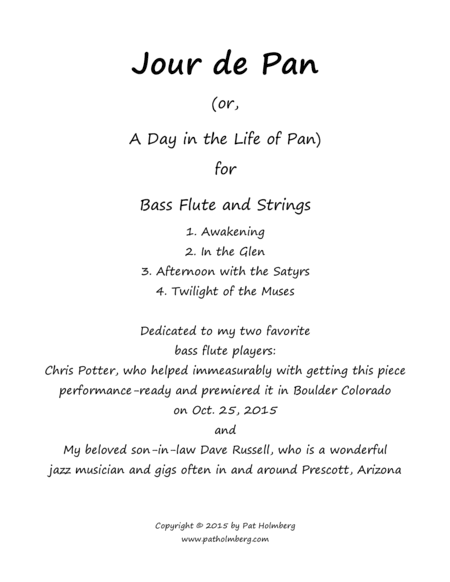 Jour de Pan

(or,

A Day in the Life of Pan)

for

Bass Flute and Strings

1. Awakening
2. In the Glen
3. Afternoon with the Satyrs
4. Twilight of the Muses

Dedicated to my two favorite bass flute players:
Chris Potter, who helped immeasurably with getting this piece performance-ready and premiered it in Boulder Colorado on Oct. 25, 2015
and
My beloved son-in-law Dave Russell, who is a wonderful jazz musician and gigs often in and around Prescott, Arizona

Copyright © 2015 by Pat Holmberg
www.patholmberg.com